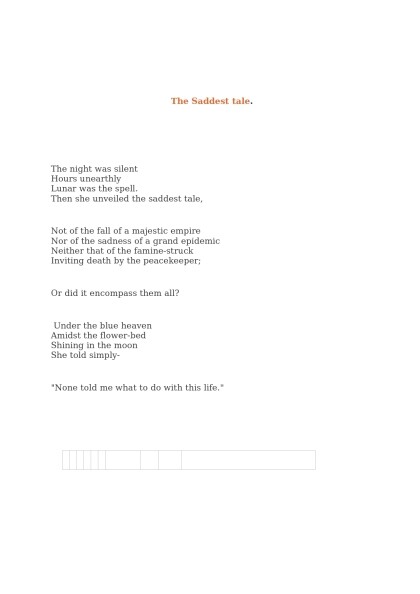 The Saddest tale.

The night was silent
Hours unearthly
Lunar was the spell.
Then she unveiled the saddest tale,

Not of the fall of a majestic empire
Nor of the sadness of a grand epidemic
Neither that of the famine-struck
Inviting death by the peacekeeper;

Or did it encompass them all?

Under the blue heaven
Amidst the flower-bed
Shining in the moon
She told simply-

"None told me what to do with this life."